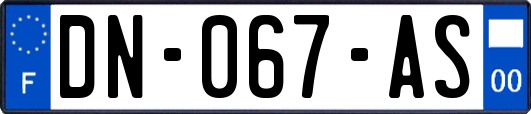 F
DN-067-AS
00